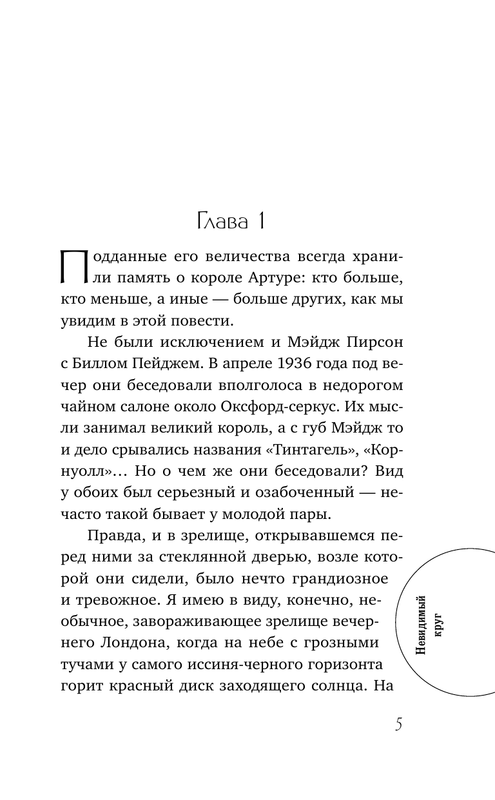 Глава 1

Подданные его величества всегда хранили память о короле Артуре: кто больше, кто меньше, а иные — больше других, как мы увидим в этой повести.

Не были исключением и Мэйдж Пирсон с Биллом Пейджем. В апреле 1936 года под вечер они беседовали вполголоса в недорогом чайном салоне около Оксфорд-серкус. Их мысли занимал великий король, а с губ Мэйдж то и дело срывались названия «Тинтагель», «Корнуолл»... Но о чем же они беседовали? Вид у обоих был серьезный и озабоченный — нечасто такой бывает у молодой пары.

Правда, и в зрелище, открывавшемся перед ними за стеклянной дверью, возле которой они сидели, было нечто грандиозное и тревожное. Я имею в виду, конечно, необычное, завораживающее зрелище вечернего Лондона, когда на небе с грозными тучами у самого иссиня-черного горизонта горит красный диск заходящего солнца. На

Невидимый круг

5